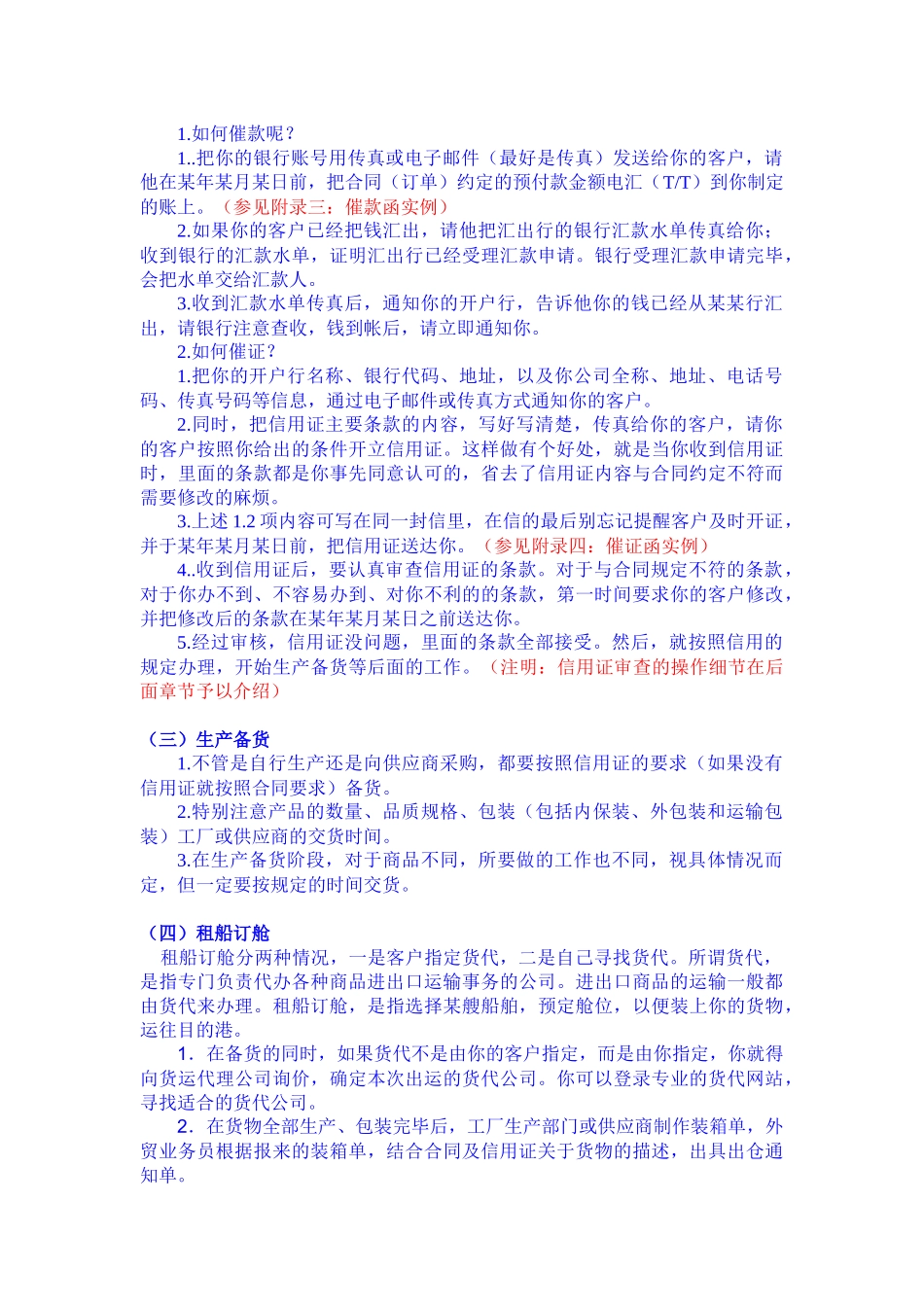 1.如何催款呢？

1..把你的银行账号用传真或电子邮件（最好是传真）发送给你的客户，请他在某年某月某日前，把合同（订单）约定的预付款金额电汇（T/T）到你制定的账上。（参见附录三：催款函实例）

2.如果你的客户已经把钱汇出，请他把汇出行的银行汇款水单传真给你；收到银行的汇款水单，证明汇出行已经受理汇款申请。银行受理汇款申请完毕，会把水单交给汇款人。

3.收到汇款水单传真后，通知你的开户行，告诉他你的钱已经从某某行汇出，请银行注意查收，钱到帐后，请立即通知你。

2.如何催证？

1.把你的开户行名称、银行代码、地址，以及你公司全称、地址、电话号码、传真号码等信息，通过电子邮件或传真方式通知你的客户。

2.同时，把信用证主要条款的内容，写好写清楚，传真给你的客户，请你的客户按照你给出的条件开立信用证。这样做有个好处，就是当你收到信用证时，里面的条款都是你事先同意认可的，省去了信用证内容与合同约定不符而需要修改的麻烦。

3.上述 1.2 项内容可写在同一封信里，在信的最后别忘记提醒客户及时开证，并于某年某月某日前，把信用证送达你。（参见附录四：催证函实例）

4..收到信用证后，要认真审查信用证的条款。对于与合同规定不符的条款，对于你办不到、不容易办到、对你不利的的条款，第一时间要求你的客户修改，并把修改后的条款在某年某月某日之前送达你。

5.经过审核，信用证没问题，里面的条款全部接受。然后，就按照信用的规定办理，开始生产备货等后面的工作。（注明：信用证审查的操作细节在后面章节予以介绍）

（三）生产备货

1.不管是自行生产还是向供应商采购，都要按照信用证的要求（如果没有信用证就按照合同要求）备货。

2.特别注意产品的数量、品质规格、包装（包括内保装、外包装和运输包装）工厂或供应商的交货时间。

3.在生产备货阶段，对于商品不同，所要做的工作也不同，视具体情况而定，但一定要按规定的时间交货。

（四）租船订舱

租船订舱分两种情况，一是客户指定货代，二是自己寻找货代。所谓货代，是指专门负责代办各种商品进出口运输事务的公司。进出口商品的运输一般都由货代来办理。租船订舱，是指选择某艘船舶，预定舱位，以便装上你的货物，运往目的港。

1．在备货的同时，如果货代不是由你的客户指定，而是由你指定，你就得向货运代理公司询价，确定本次出运的货代公司。你可以登录专业的货代网站，寻找适合的货代公司。

2．在货物全部生产、包装完毕后，工厂生产部门或供应商制作装箱单，外贸业务员根据报来的装箱单，结合合同及信用证关于货物的描述，出具出仓通知单。